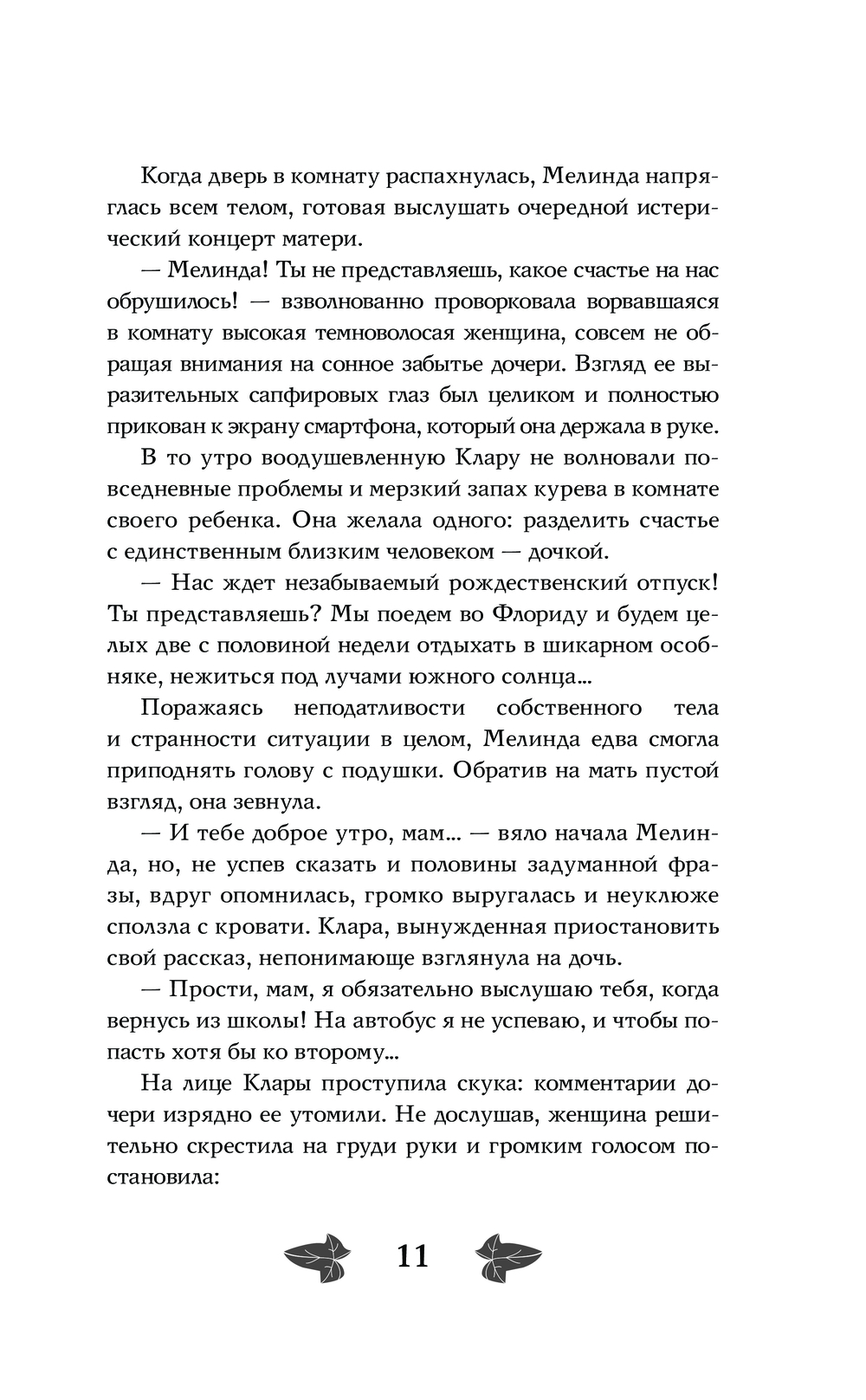 Когда дверь в комнату распахнулась, Мелинда напряглась всем телом, готовая выслушать очередной истерический концерт матери.

— Мелинда! Ты не представляешь, какое счастье на нас обрушилось! — взволнованно проворковала ворвавшаяся в комнату высокая темноволосая женщина, совсем не обращая внимания на сонное забытье дочери. Взгляд ее выразительных сапфировых глаз был целиком и полностью прикован к экрану смартфона, который она держала в руке.

В то утро воодушевленную Клару не волновали повседневные проблемы и мерзкий запах курева в комнате своего ребенка. Она желала одного: разделить счастье с единственным близким человеком — дочкой.

— Нас ждет незабываемый рождественский отпуск! Ты представляешь? Мы поедем во Флориду и будем целых две с половиной недели отдыхать в шикарном особняке, нежиться под лучами южного солнца…

Поражаясь неподатливости собственного тела и странности ситуации в целом, Мелинда едва смогла приподнять голову с подушки. Обратив на мать пустой взгляд, она зевнула.

— И тебе доброе утро, мам… — вяло начала Мелинда, но, не успев сказать и половины задуманной фразы, вдруг опомнилась, громко выругалась и неуклюже сползла с кровати. Клара, вынужденная приостановить свой рассказ, непонимающе взглянула на дочь.

— Прости, мам, я обязательно выслушаю тебя, когда вернусь из школы! На автобус я не успеваю, и чтобы попасть хотя бы ко второму…

На лице Клары проступила скука: комментарии дочери изрядно ее утомили. Не дослушав, женщина решительно скрестила на груди руки и громким голосом постановила:

11